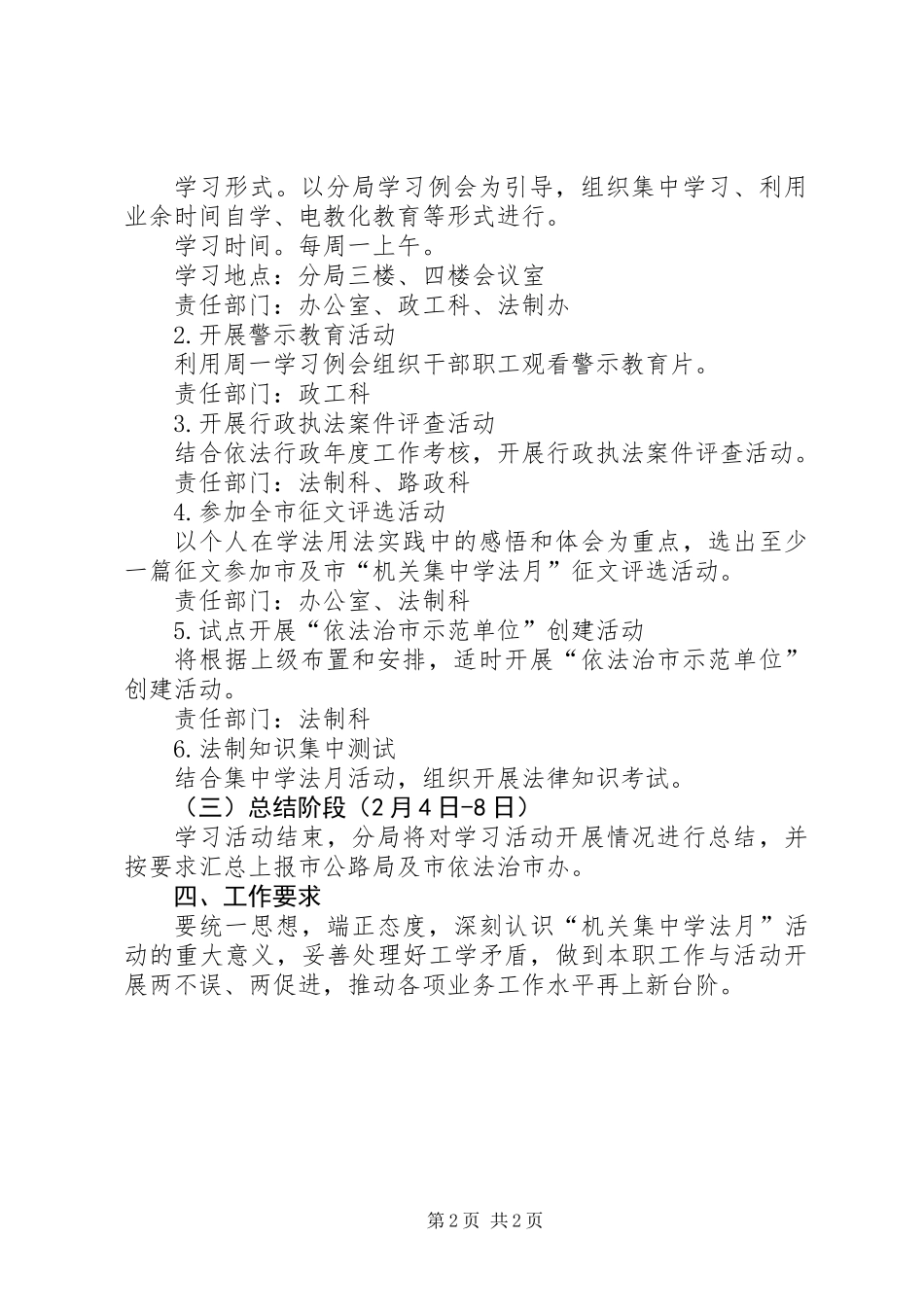 学习形式。以分局学习例会为引导，组织集中学习、利用业余时间自学、电教化教育等形式进行。

学习时间。每周一上午。

学习地点：分局三楼、四楼会议室

责任部门：办公室、政工科、法制办

2.开展警示教育活动

利用周一学习例会组织干部职工观看警示教育片。

责任部门：政工科

3.开展行政执法案件评查活动

结合依法行政年度工作考核，开展行政执法案件评查活动。

责任部门：法制科、路政科

4.参加全市征文评选活动

以个人在学法用法实践中的感悟和体会为重点，选出至少一篇征文参加市及市“机关集中学法月”征文评选活动。

责任部门：办公室、法制科

5.试点开展“依法治市示范单位”创建活动

将根据上级布置和安排，适时开展“依法治市示范单位”创建活动。

责任部门：法制科

6.法制知识集中测试

结合集中学法月活动，组织开展法律知识考试。

（三）总结阶段（2月4日-8日）

学习活动结束，分局将对学习活动开展情况进行总结，并按要求汇总上报市公路局及市依法治市办。

四、工作要求

要统一思想，端正态度，深刻认识“机关集中学法月”活动的重大意义，妥善处理好工学矛盾，做到本职工作与活动开展两不误、两促进，推动各项业务工作水平再上新台阶。

第2页 共2页